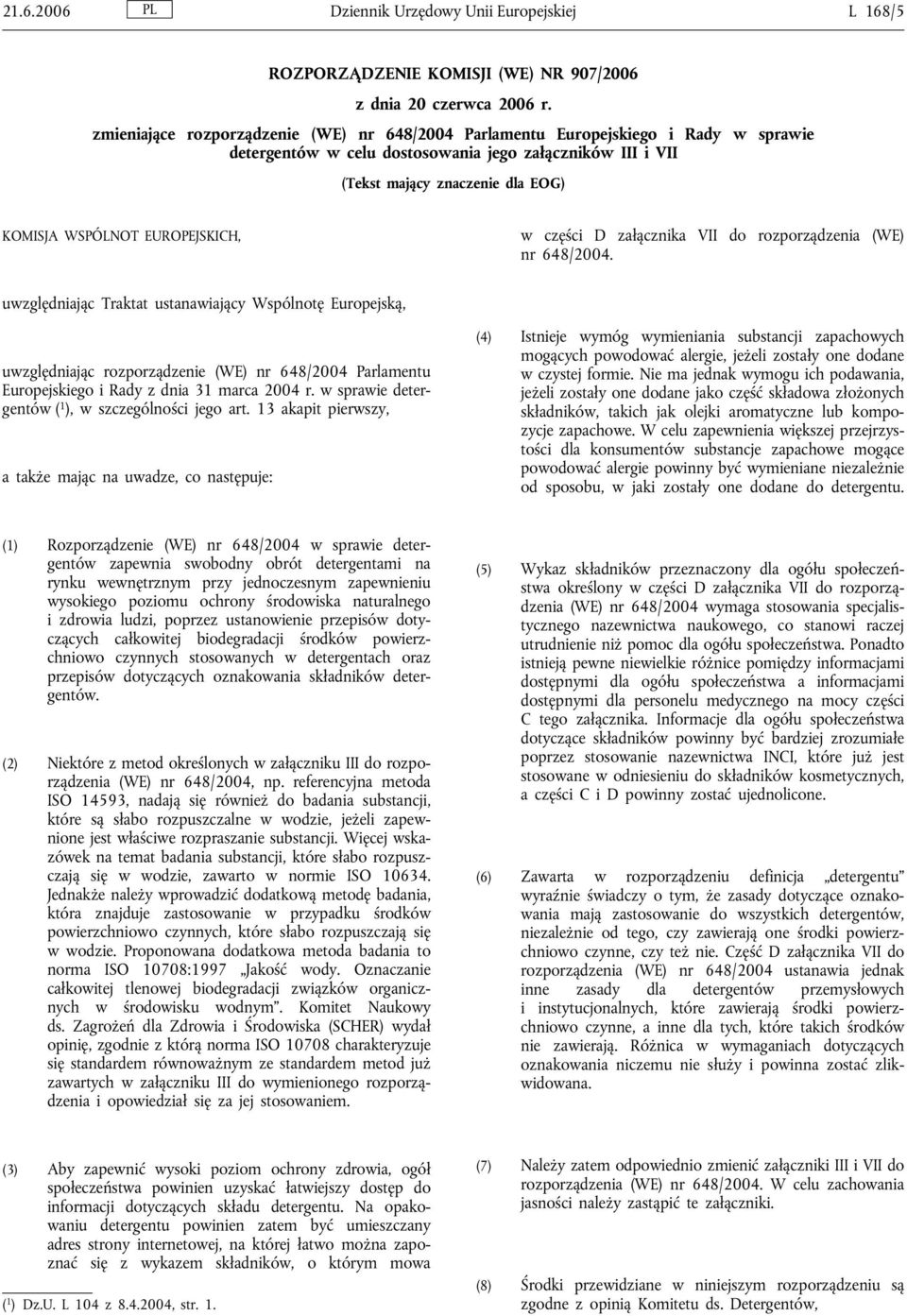 21.6.2006 PL Dziennik Urzędowy Unii Europejskiej L 168/5

ROZPORZĄDZENIE KOMISJI (WE) NR 907/2006

z dnia 20 czerwca 2006 r.

zmieniające rozporządzenie (WE) nr 648/2004 Parlamentu Europejskiego i Rady w sprawie detergentów w celu dostosowania jego załączników III i VII

(Tekst mający znaczenie dla EOG)

KOMISJA WSPÓLNOT EUROPEJSKICH,

uwzględniając Traktat ustanawiający Wspólnotę Europejską,

uwzględniając rozporządzenie (WE) nr 648/2004 Parlamentu Europejskiego i Rady z dnia 31 marca 2004 r. w sprawie detergentów ($^1$), w szczególności jego art. 13 akapit pierwszy,

a także mając na uwadze, co następuje:

(1) Rozporządzenie (WE) nr 648/2004 w sprawie detergentów zapewnia swobodny obrót detergentami na rynku wewnętrznym przy jednoczesnym zapewnieniu wysokiego poziomu ochrony środowiska naturalnego i zdrowia ludzi, poprzez ustanowienie przepisów dotyczących całkowitej biodegradacji środków powierzchniowo czynnych stosowanych w detergentach oraz przepisów dotyczących oznakowania składników detergentów.

(2) Niektóre z metod określonych w załączniku III do rozporządzenia (WE) nr 648/2004, np. referencyjna metoda ISO 14593, nadają się również do badania substancji, które są słabo rozpuszczalne w wodzie, jeżeli zapewnione jest właściwe rozpraszanie substancji. Więcej wskazówek na temat badania substancji, które słabo rozpuszczają się w wodzie, zawarto w normie ISO 10634. Jednakże należy wprowadzić dodatkową metodę badania, która znajduje zastosowanie w przypadku środków powierzchniowo czynnych, które słabo rozpuszczają się w wodzie. Proponowana dodatkowa metoda badania to norma ISO 10708:1997 „Jakość wody. Oznaczanie całkowitej tlenowej biodegradacji związków organicznych w środowisku wodnym”. Komitet Naukowy ds. Zagrożeń dla Zdrowia i Środowiska (SCHER) wydał opinię, zgodnie z którą norma ISO 10708 charakteryzuje się standardem równoważnym ze standardem metod już zawartych w załączniku III do wymienionego rozporządzenia i opowiedział się za jej stosowaniem.

(3) Aby zapewnić wysoki poziom ochrony zdrowia, ogół społeczeństwa powinien uzyskać łatwiejszy dostęp do informacji dotyczących składu detergentu. Na opakowaniu detergentu powinien zatem być umieszczany adres strony internetowej, na której łatwo można zapoznać się z wykazem składników, o którym mowa

($^1$) Dz.U. L 104 z 8.4.2004, str. 1.

w części D załącznika VII do rozporządzenia (WE) nr 648/2004.

(4) Istnieje wymóg wymieniania substancji zapachowych mogących powodować alergie, jeżeli zostały one dodane w czystej formie. Nie ma jednak wymogu ich podawania, jeżeli zostały one dodane jako część składowa złożonych składników, takich jak olejki aromatyczne lub kompozycje zapachowe. W celu zapewnienia większej przejrzystości dla konsumentów substancje zapachowe mogące powodować alergie powinny być wymieniane niezależnie od sposobu, w jaki zostały one dodane do detergentu.

(5) Wykaz składników przeznaczony dla ogółu społeczeństwa określony w części D załącznika VII do rozporządzenia (WE) nr 648/2004 wymaga stosowania specjalistycznego nazewnictwa naukowego, co stanowi raczej utrudnienie niż pomoc dla ogółu społeczeństwa. Ponadto istnieją pewne niewielkie różnice pomiędzy informacjami dostępnymi dla ogółu społeczeństwa a informacjami dostępnymi dla personelu medycznego na mocy części C tego załącznika. Informacje dla ogółu społeczeństwa dotyczące składników powinny być bardziej zrozumiałe poprzez stosowanie nazewnictwa INCI, które już jest stosowane w odniesieniu do składników kosmetycznych, a części C i D powinny zostać ujednolicone.

(6) Zawarta w rozporządzeniu definicja „detergentu” wyraźnie świadczy o tym, że zasady dotyczące oznakowania mają zastosowanie do wszystkich detergentów, niezależnie od tego, czy zawierają one środki powierzchniowo czynne, czy też nie. Część D załącznika VII do rozporządzenia (WE) nr 648/2004 ustanawia jednak inne zasady dla detergentów przemysłowych i instytucjonalnych, które zawierają środki powierzchniowo czynne, a inne dla tych, które takich środków nie zawierają. Różnica w wymaganiach dotyczących oznakowania niczemu nie służy i powinna zostać zlikwidowana.

(7) Należy zatem odpowiednio zmienić załączniki III i VII do rozporządzenia (WE) nr 648/2004. W celu zachowania jasności należy zastąpić te załączniki.

(8) Środki przewidziane w niniejszym rozporządzeniu są zgodne z opinią Komitetu ds. Detergentów,